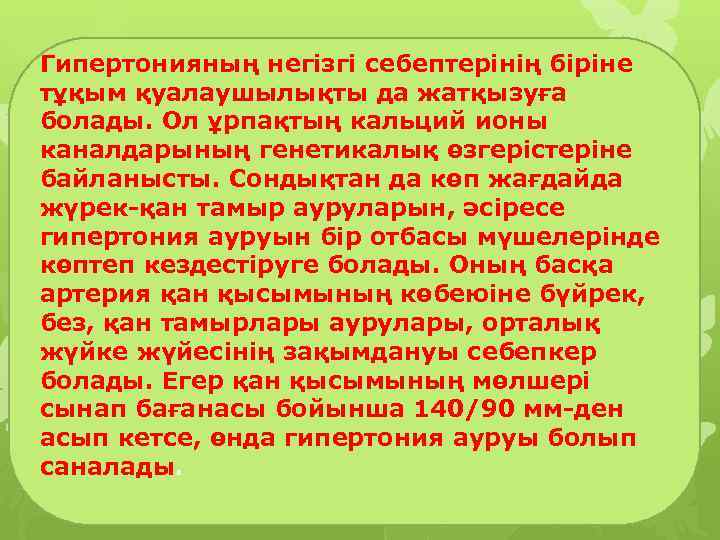 Гипертонияның негізгі себептерінің біріне тұқым қуалаушылықты да жатқызуға болады. Ол ұрпақтың кальций ионы каналдарының генетикалық өзгерістеріне байланысты. Сондықтан да көп жағдайда жүрек-қан тамыр ауруларын, әсіресе гипертония ауруын бір отбасы мүшелерінде көптеп кездестіруге болады. Оның басқа артерия қан қысымының көбеюіне бүйрек, без, қан тамырлары аурулары, орталық жүйке жүйесінің зақымдануы себепкер болады. Егер қан қысымының мөлшері сынап бағанасы бойынша 140/90 мм-ден асып кетсе, өнда гипертония ауруы болып саналады.